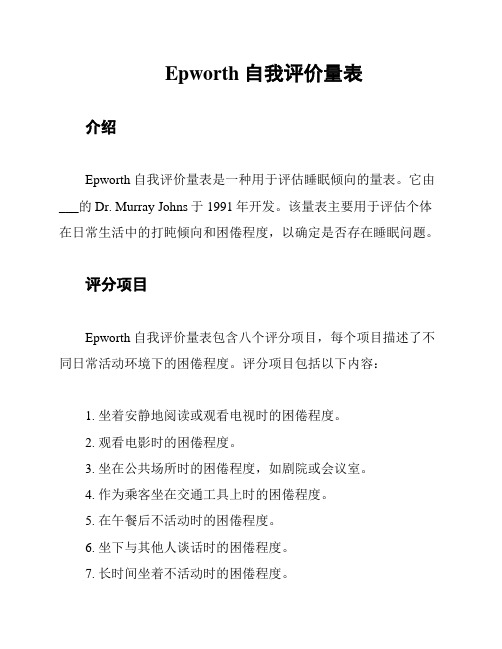 Epworth 自我评价量表

介绍

Epworth 自我评价量表是一种用于评估睡眠倾向的量表。它由___的 Dr. Murray Johns 于 1991 年开发。该量表主要用于评估个体在日常生活中的打盹倾向和困倦程度，以确定是否存在睡眠问题。

评分项目

Epworth 自我评价量表包含八个评分项目，每个项目描述了不同日常活动环境下的困倦程度。评分项目包括以下内容：

1. 坐着安静地阅读或观看电视时的困倦程度。
2. 观看电影时的困倦程度。
3. 坐在公共场所时的困倦程度，如剧院或会议室。
4. 作为乘客坐在交通工具上时的困倦程度。
5. 在午餐后不活动时的困倦程度。
6. 坐下与其他人谈话时的困倦程度。
7. 长时间坐着不活动时的困倦程度。